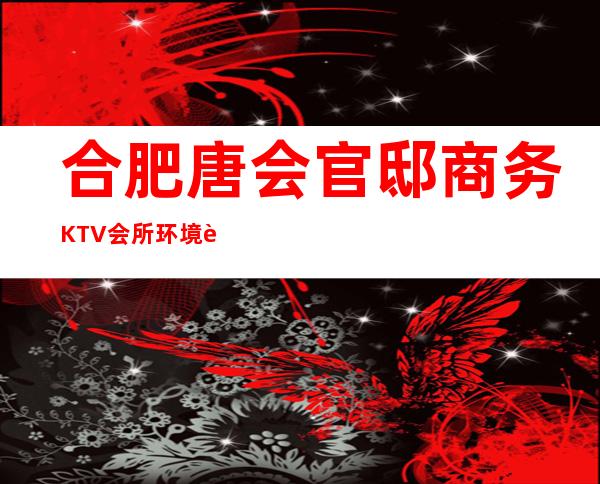 合肥唐会官邸商务

KTV会所环境è